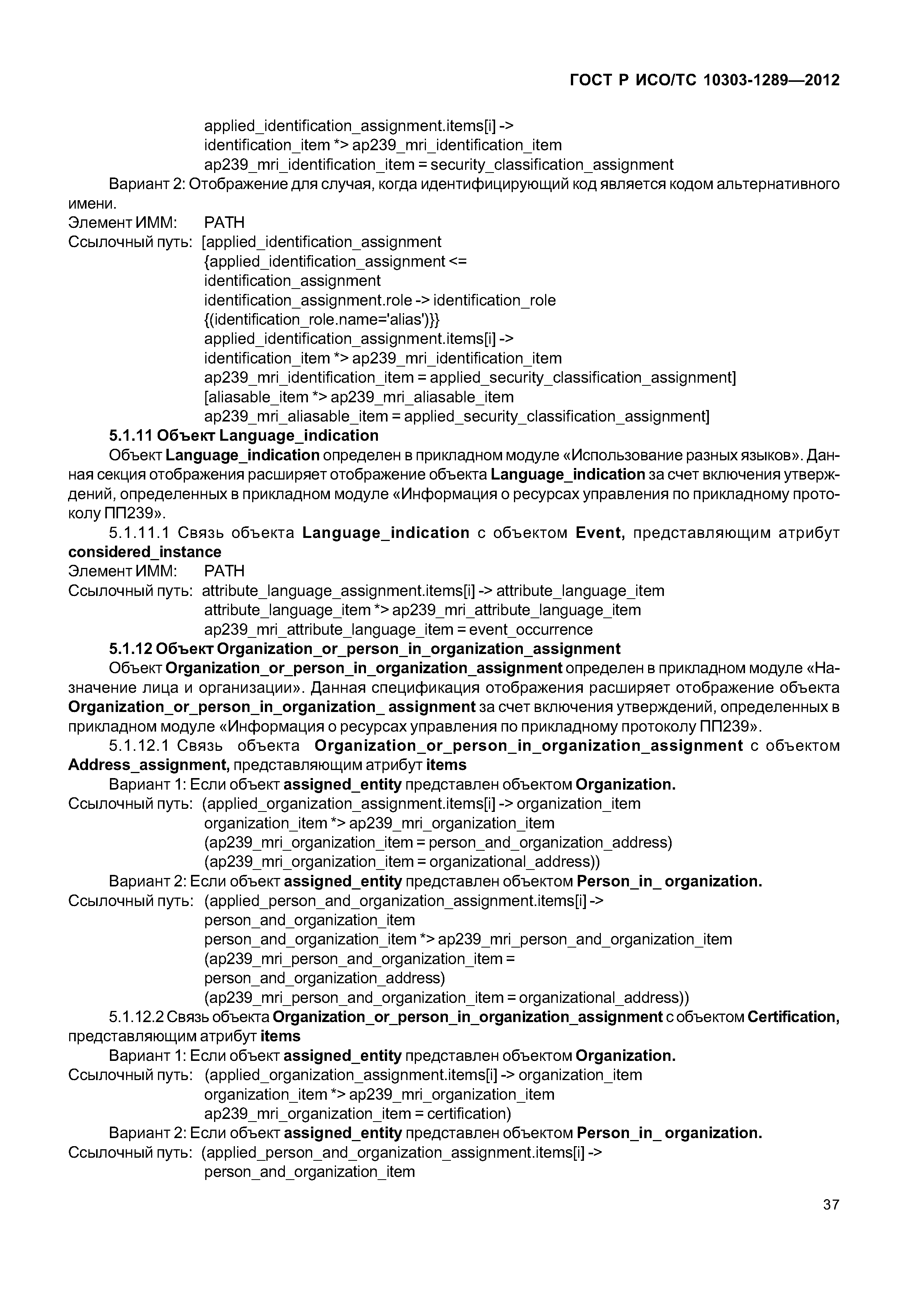 ГОСТ Р ИСО/ТС 10303-1289—2012

applied_identification_assignment.items[i] ->
identification_item *> ap239_mri_identification_item
ap239_mri_identification_item = security_classification_assignment

Вариант 2: Отображение для случая, когда идентифицирующий код является кодом альтернативного имени.

Элемент ИММ: PATH
Ссылочный путь: [applied_identification_assignment
{applied_identification_assignment <=
identification_assignment
identification_assignment.role -> identification_role
{(identification_role.name='alias')}}
applied_identification_assignment.items[i] ->
identification_item *> ap239_mri_identification_item
ap239_mri_identification_item = applied_security_classification_assignment]
[aliasable_item *> ap239_mri_aliasable_item
ap239_mri_aliasable_item = applied_security_classification_assignment]

5.1.11 Объект Language_indication

Объект Language_indication определен в прикладном модуле «Использование разных языков». Данная секция отображения расширяет отображение объекта Language_indication за счет включения утверждений, определенных в прикладном модуле «Информация о ресурсах управления по прикладному протоколу ПП239».

5.1.11.1 Связь объекта Language_indication с объектом Event, представляющим атрибут considered_instance

Элемент ИММ: PATH
Ссылочный путь: attribute_language_assignment.items[i] -> attribute_language_item
attribute_language_item *> ap239_mri_attribute_language_item
ap239_mri_attribute_language_item = event_occurrence

5.1.12 Объект Organization_or_person_in_organization_assignment

Объект Organization_or_person_in_organization_assignment определен в прикладном модуле «Назначение лица и организации». Данная спецификация отображения расширяет отображение объекта Organization_or_person_in_organization_ assignment за счет включения утверждений, определенных в прикладном модуле «Информация о ресурсах управления по прикладному протоколу ПП239».

5.1.12.1 Связь объекта Organization_or_person_in_organization_assignment с объектом Address_assignment, представляющим атрибут items

Вариант 1: Если объект assigned_entity представлен объектом Organization.

Ссылочный путь: (applied_organization_assignment.items[i] -> organization_item
organization_item *> ap239_mri_organization_item
(ap239_mri_organization_item = person_and_organization_address)
(ap239_mri_organization_item = organizational_address))

Вариант 2: Если объект assigned_entity представлен объектом Person_in_ organization.

Ссылочный путь: (applied_person_and_organization_assignment.items[i] ->
person_and_organization_item
person_and_organization_item *> ap239_mri_person_and_organization_item
(ap239_mri_person_and_organization_item =
person_and_organization_address)
(ap239_mri_person_and_organization_item = organizational_address))

5.1.12.2 Связь объекта Organization_or_person_in_organization_assignment с объектом Certification, представляющим атрибут items

Вариант 1: Если объект assigned_entity представлен объектом Organization.

Ссылочный путь: (applied_organization_assignment.items[i] -> organization_item
organization_item *> ap239_mri_organization_item
ap239_mri_organization_item = certification)

Вариант 2: Если объект assigned_entity представлен объектом Person_in_ organization.

Ссылочный путь: (applied_person_and_organization_assignment.items[i] ->
person_and_organization_item

37